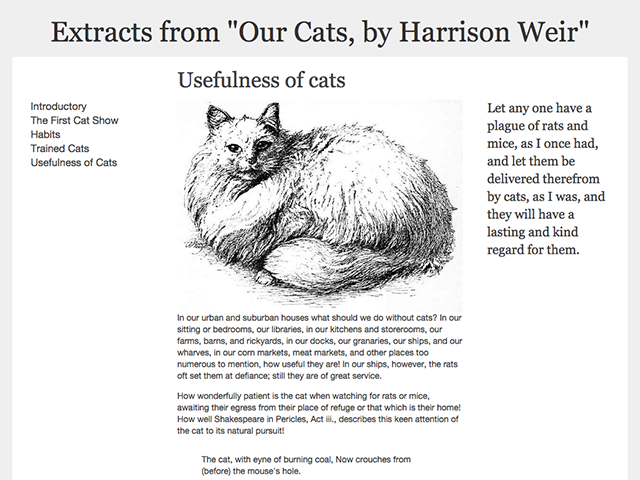 Extracts from "Our Cats, by Harrison Weir"

Introductory
The First Cat Show
Habits
Trained Cats
Usefulness of Cats

Usefulness of cats

In our urban and suburban houses what should we do without cats? In our sitting or bedrooms, our libraries, in our kitchens and storerooms, our farms, barns, and rickyards, in our docks, our granaries, our ships, and our wharves, in our corn markets, meat markets, and other places too numerous to mention, how useful they are! In our ships, however, the rats oft set them at defiance; still they are of great service.

How wonderfully patient is the cat when watching for rats or mice, awaiting their egress from their place of refuge or that which is their home! How well Shakespeare in Pericles, Act iii., describes this keen attention of the cat to its natural pursuit!

The cat, with eyne of burning coal, Now crouches from (before) the mouse's hole.

Let any one have a plague of rats and mice, as I once had, and let them be delivered therefrom by cats, as I was, and they will have a lasting and kind regard for them.